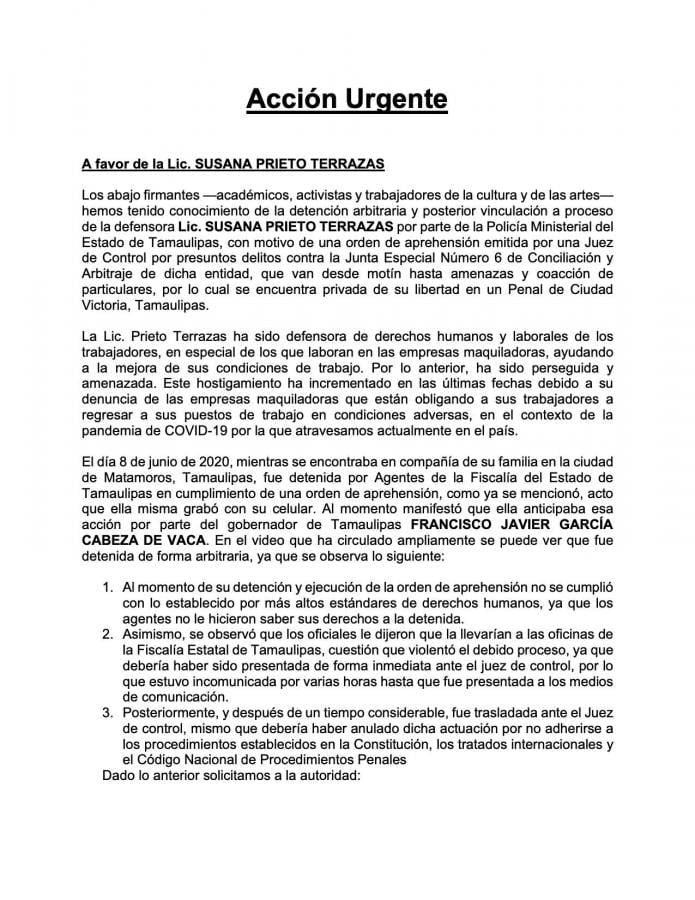 Acción Urgente

A favor de la Lic. SUSANA PRIETO TERRAZAS

Los abajo firmantes —académicos, activistas y trabajadores de la cultura y de las artes— hemos tenido conocimiento de la detención arbitraria y posterior vinculación a proceso de la defensora Lic. SUSANA PRIETO TERRAZAS por parte de la Policía Ministerial del Estado de Tamaulipas, con motivo de una orden de aprehensión emitida por una Juez de Control por presuntos delitos contra la Junta Especial Número 6 de Conciliación y Arbitraje de dicha entidad, que van desde motín hasta amenazas y coacción de particulares, por lo cual se encuentra privada de su libertad en un Penal de Ciudad Victoria, Tamaulipas.

La Lic. Prieto Terrazas ha sido defensora de derechos humanos y laborales de los trabajadores, en especial de los que laboran en las empresas maquiladoras, ayudando a la mejora de sus condiciones de trabajo. Por lo anterior, ha sido perseguida y amenazada. Este hostigamiento ha incrementado en las últimas fechas debido a su denuncia de las empresas maquiladoras que están obligando a sus trabajadores a regresar a sus puestos de trabajo en condiciones adversas, en el contexto de la pandemia de COVID-19 por la que atravesamos actualmente en el país.

El día 8 de junio de 2020, mientras se encontraba en compañía de su familia en la ciudad de Matamoros, Tamaulipas, fue detenida por Agentes de la Fiscalía del Estado de Tamaulipas en cumplimiento de una orden de aprehensión, como ya se mencionó, acto que ella misma grabó con su celular. Al momento manifestó que ella anticipaba esa acción por parte del gobernador de Tamaulipas FRANCISCO JAVIER GARCÍA CABEZA DE VACA. En el video que ha circulado ampliamente se puede ver que fue detenida de forma arbitraria, ya que se observa lo siguiente:

1. Al momento de su detención y ejecución de la orden de aprehensión no se cumplió con lo establecido por más altos estándares de derechos humanos, ya que los agentes no le hicieron saber sus derechos a la detenida.
2. Asimismo, se observó que los oficiales le dijeron que la llevarían a las oficinas de la Fiscalía Estatal de Tamaulipas, cuestión que violentó el debido proceso, ya que debería haber sido presentada de forma inmediata ante el juez de control, por lo que estuvo incomunicada por varias horas hasta que fue presentada a los medios de comunicación.
3. Posteriormente, y después de un tiempo considerable, fue trasladada ante el Juez de control, mismo que debería haber anulado dicha actuación por no adherirse a los procedimientos establecidos en la Constitución, los tratados internacionales y el Código Nacional de Procedimientos Penales

Dado lo anterior solicitamos a la autoridad: